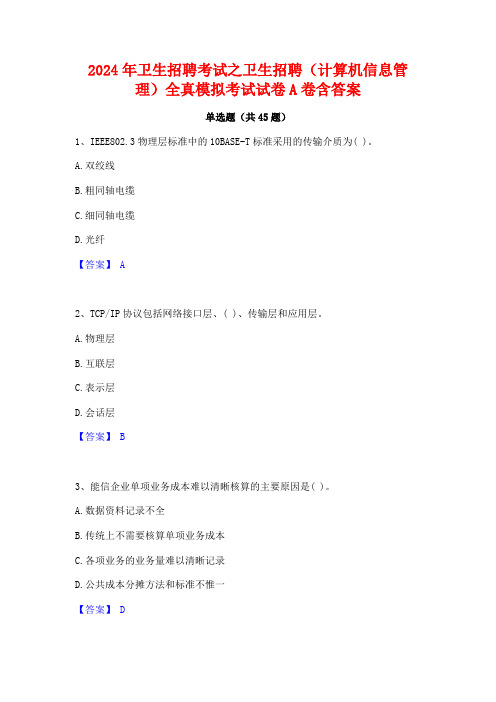 2024年卫生招聘考试之卫生招聘（计算机信息管理）全真模拟考试试卷A卷含答案

单选题（共45题）

1、IEEE802.3物理层标准中的10BASE-T标准采用的传输介质为( )。

A.双绞线

B.粗同轴电缆

C.细同轴电缆

D.光纤

【答案】 A

2、TCP/IP协议包括网络接口层、( )、传输层和应用层。

A.物理层

B.互联层

C.表示层

D.会话层

【答案】 B

3、能信企业单项业务成本难以清晰核算的主要原因是( )。

A.数据资料记录不全

B.传统上不需要核算单项业务成本

C.各项业务的业务量难以清晰记录

D.公共成本分摊方法和标准不惟一

【答案】 D